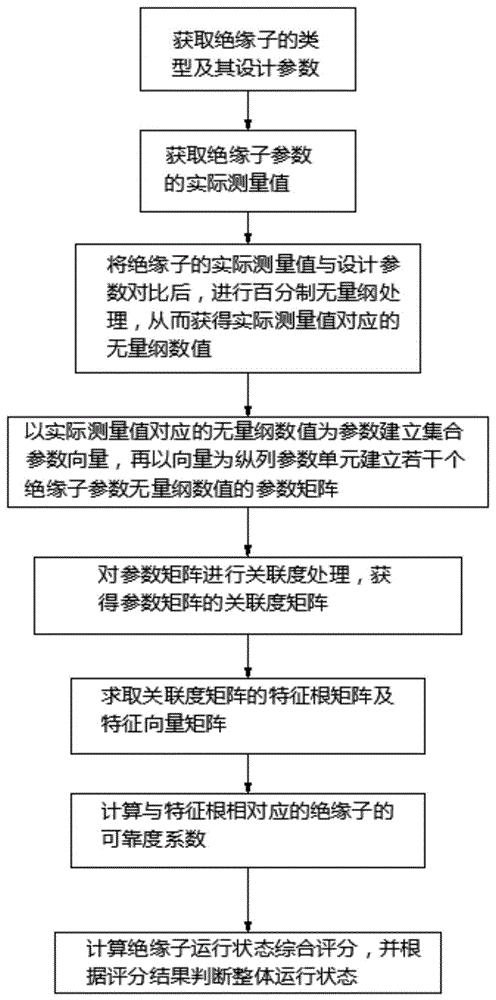 获取绝缘子的类型及其设计参数

获取绝缘子参数的实际测量值

将绝缘子的实际测量值与设计参数对比后，进行百分制无量纲处理，从而获得实际测量值对应的无量纲数值

以实际测量值对应的无量纲数值为参数建立集合参数向量，再以向量为纵列参数单元建立若干个绝缘子参数无量纲数值的参数矩阵

对参数矩阵进行关联度处理，获得参数矩阵的关联度矩阵

求取关联度矩阵的特征根矩阵及特征向量矩阵

计算与特征根相对应的绝缘子的可靠度系数

计算绝缘子运行状态综合评分，并根据评分结果判断整体运行状态